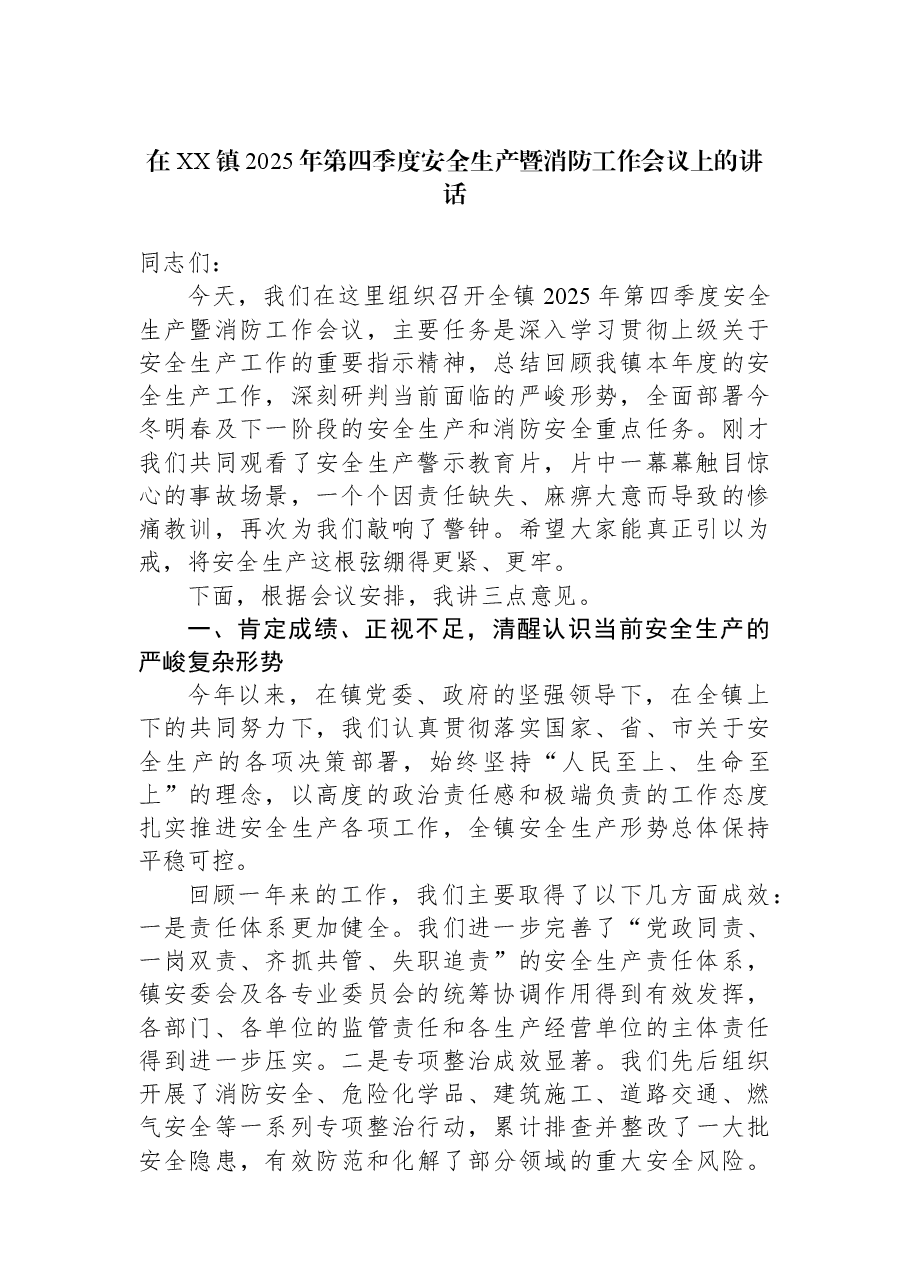 在XX镇2025年第四季度安全生产暨消防工作会议上的讲话

同志们：

今天，我们在这里组织召开全镇2025年第四季度安全生产暨消防工作会议，主要任务是深入学习贯彻上级关于安全生产工作的重要指示精神，总结回顾我镇本年度的安全生产工作，深刻研判当前面临的严峻形势，全面部署今冬明春及下一阶段的安全生产和消防安全重点任务。刚才我们共同观看了安全生产警示教育片，片中一幕幕触目惊心的事故场景，一个个因责任缺失、麻痹大意而导致的惨痛教训，再次为我们敲响了警钟。希望大家能真正引以为戒，将安全生产这根弦绷得更紧、更牢。

下面，根据会议安排，我讲三点意见。

一、肯定成绩、正视不足，清醒认识当前安全生产的严峻复杂形势

今年以来，在镇党委、政府的坚强领导下，在全镇上下的共同努力下，我们认真贯彻落实国家、省、市关于安全生产的各项决策部署，始终坚持“人民至上、生命至上”的理念，以高度的政治责任感和极端负责的工作态度扎实推进安全生产各项工作，全镇安全生产形势总体保持平稳可控。

回顾一年来的工作，我们主要取得了以下几方面成效：一是责任体系更加健全。我们进一步完善了“党政同责、一岗双责、齐抓共管、失职追责”的安全生产责任体系，镇安委会及各专业委员会的统筹协调作用得到有效发挥，各部门、各单位的监管责任和各生产经营单位的主体责任得到进一步压实。二是专项整治成效显著。我们先后组织开展了消防安全、危险化学品、建筑施工、道路交通、燃气安全等一系列专项整治行动，累计排查并整改了一大批安全隐患，有效防范和化解了部分领域的重大安全风险。